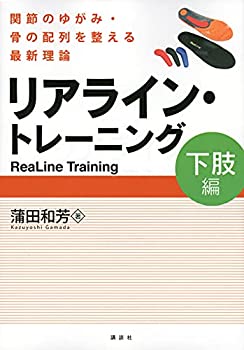 関節のゆがみ・
骨の配列を整える
最新理論

リアライン・
トレーニング

ReaLine Training

下肢
編

蒲田和芳 著
Kazuyoshi Gamada

講談社